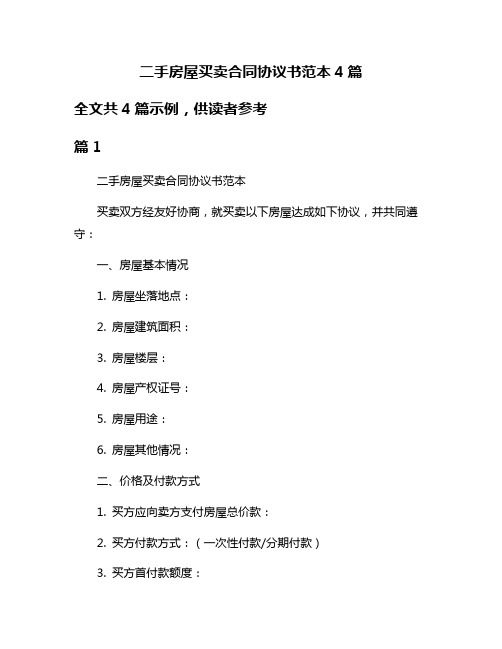 二手房屋买卖合同协议书范本 4 篇

全文共 4 篇示例，供读者参考

篇 1

二手房屋买卖合同协议书范本

买卖双方经友好协商，就买卖以下房屋达成如下协议，并共同遵守：

一、房屋基本情况

1. 房屋坐落地点：

2. 房屋建筑面积：

3. 房屋楼层：

4. 房屋产权证号：

5. 房屋用途：

6. 房屋其他情况：

二、价格及付款方式

1. 买方应向卖方支付房屋总价款：

2. 买方付款方式：（一次性付款/分期付款）

3. 买方首付款额度：